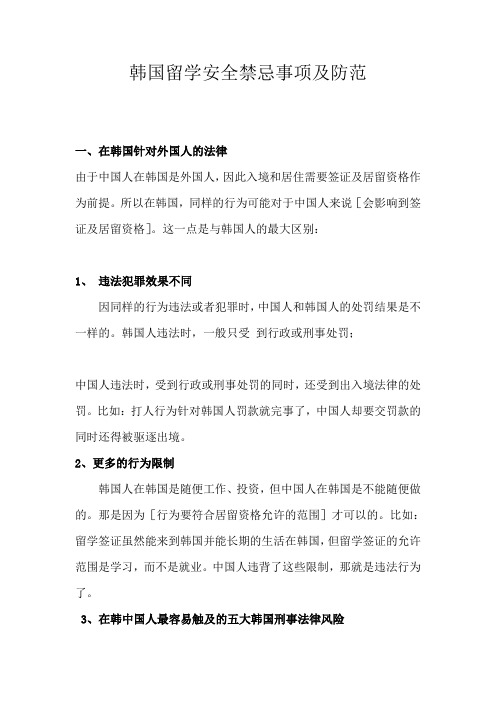 韩国留学安全禁忌事项及防范

一、在韩国针对外国人的法律

由于中国人在韩国是外国人，因此入境和居住需要签证及居留资格作为前提。所以在韩国，同样的行为可能对于中国人来说［会影响到签证及居留资格］。这一点是与韩国人的最大区别：

1、 违法犯罪效果不同

因同样的行为违法或者犯罪时，中国人和韩国人的处罚结果是不一样的。韩国人违法时，一般只受 到行政或刑事处罚；

中国人违法时，受到行政或刑事处罚的同时，还受到出入境法律的处罚。比如：打人行为针对韩国人罚款就完事了，中国人却要交罚款的同时还得被驱逐出境。

2、更多的行为限制

韩国人在韩国是随便工作、投资，但中国人在韩国是不能随便做的。那是因为［行为要符合居留资格允许的范围］才可以的。比如：留学签证虽然能来到韩国并能长期的生活在韩国，但留学签证的允许范围是学习，而不是就业。中国人违背了这些限制，那就是违法行为了。

3、在韩中国人最容易触及的五大韩国刑事法律风险